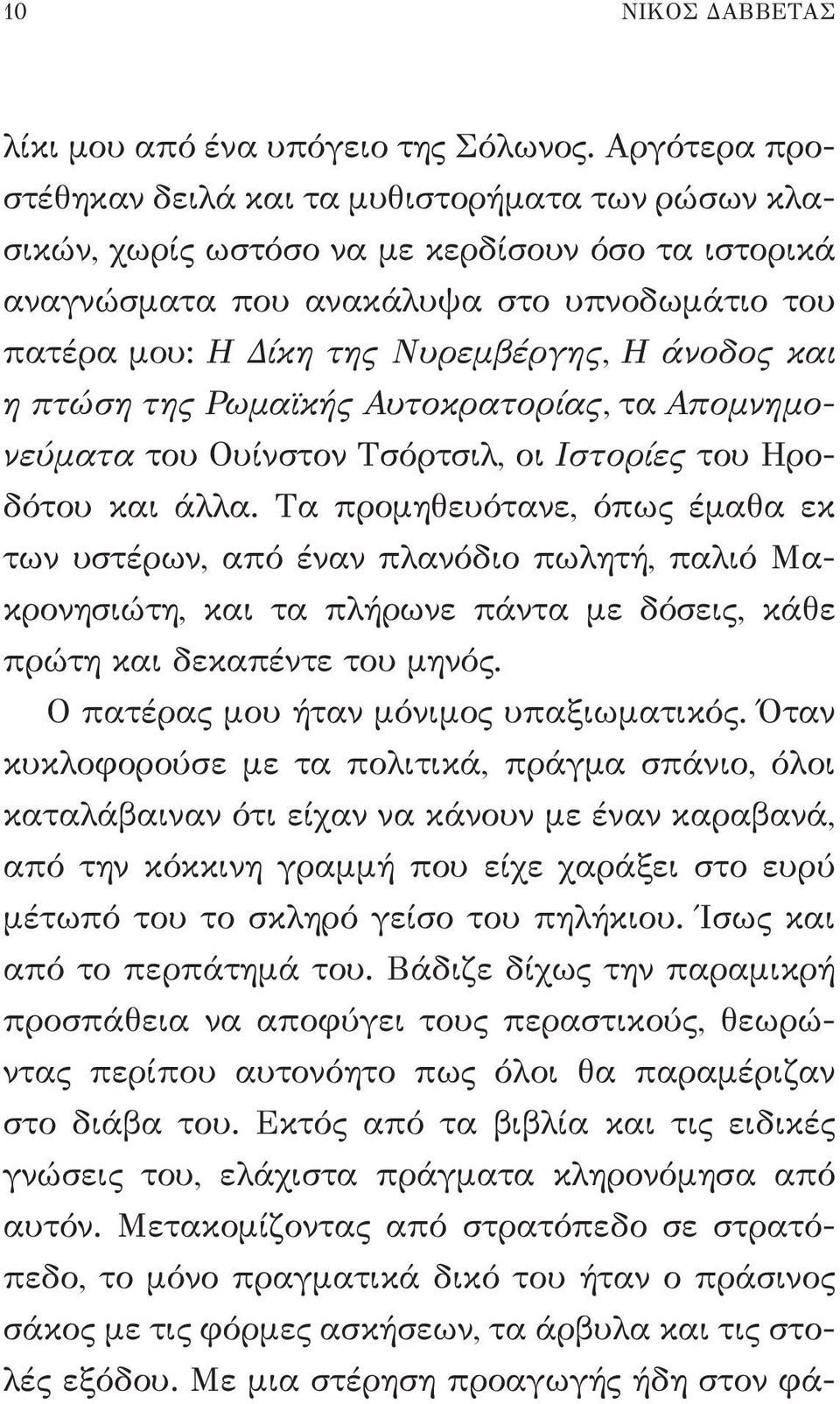 10 ΝΙΚΟΣ ΔΑΒΒΕΤΑΣ

λίκι μου από ένα υπόγειο της Σόλωνος. Αργότερα προστέθηκαν δειλά και τα μυθιστορήματα των ρώσων κλασικών, χωρίς ωστόσο να με κερδίσουν όσο τα ιστορικά αναγνώσματα που ανακάλυψα στο υπνοδωμάτιο του πατέρα μου: Η Δίκη της Νυρεμβέργης, Η άνοδος και η πτώση της Ρωμαϊκής Αυτοκρατορίας, τα Απομνημονεύματα του Ουίνστον Τσόρτσιλ, οι Ιστορίες του Ηροδότου και άλλα. Τα προμηθευότανε, όπως έμαθα εκ των υστέρων, από έναν πλανόδιο πωλητή, παλιό Μακρονησιώτη, και τα πλήρωνε πάντα με δόσεις, κάθε πρώτη και δεκαπέντε του μηνός.

Ο πατέρας μου ήταν μόνιμος υπαξιωματικός. Όταν κυκλοφορούσε με τα πολιτικά, πράγμα σπάνιο, όλοι καταλάβαιναν ότι είχαν να κάνουν με έναν καραβανά, από την κόκκινη γραμμή που είχε χαράξει στο ευρύ μέτωπό του το σκληρό γείσο του πηλήκιου. Ίσως και από το περπάτημά του. Βάδιζε δίχως την παραμικρή προσπάθεια να αποφύγει τους περαστικούς, θεωρώντας περίπου αυτονόητο πως όλοι θα παραμέριζαν στο διάβα του. Εκτός από τα βιβλία και τις ειδικές γνώσεις του, ελάχιστα πράγματα κληρονόμησα από αυτόν. Μετακομίζοντας από στρατόπεδο σε στρατόπεδο, το μόνο πραγματικά δικό του ήταν ο πράσινος σάκος με τις φόρμες ασκήσεων, τα άρβυλα και τις στολές εξόδου. Με μια στέρηση προαγωγής ήδη στον φά-